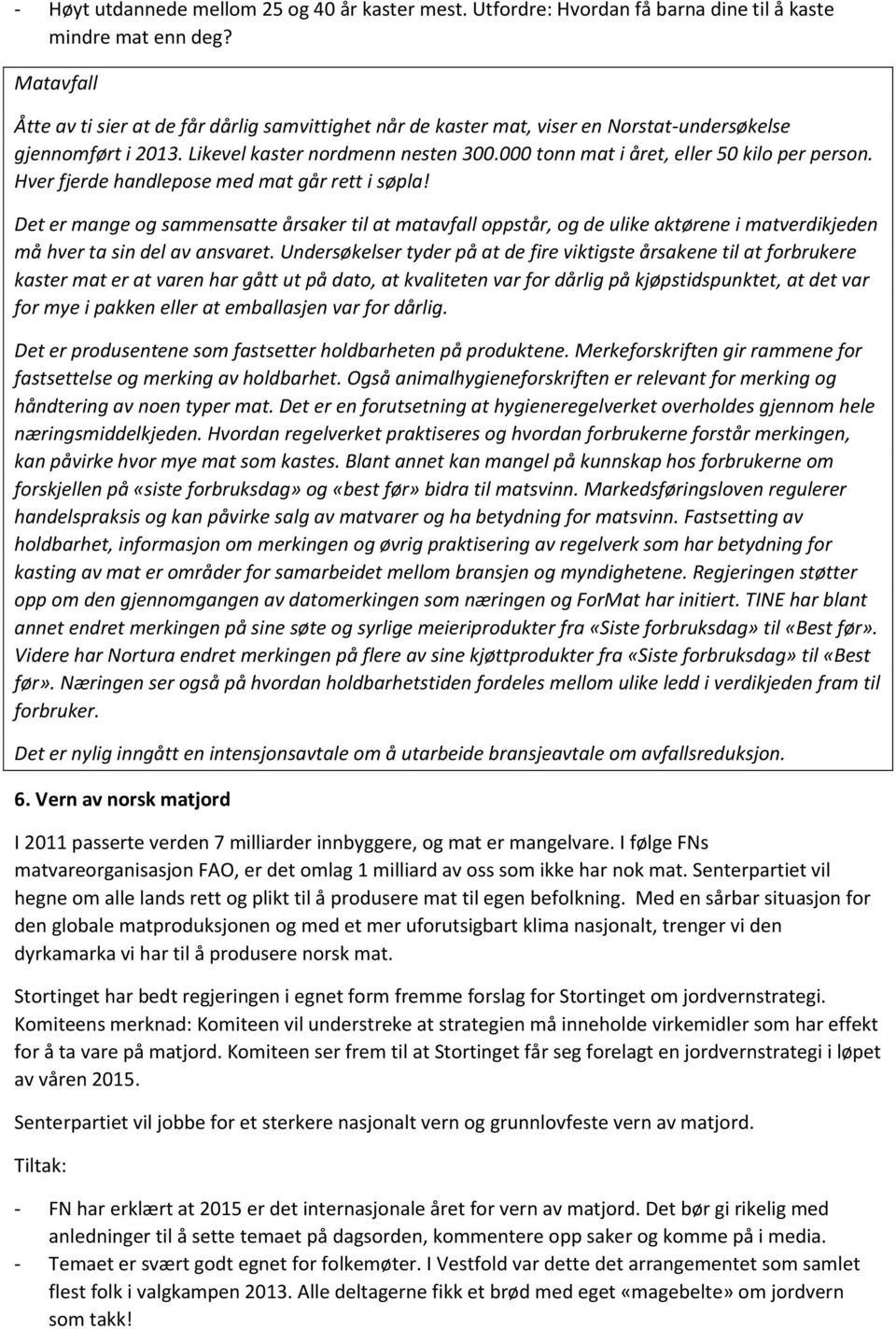 - Høyt utdannede mellom 25 og 40 år kaster mest. Utfordre: Hvordan få barna dine til å kaste mindre mat enn deg?

Matavfall

Åtte av ti sier at de får dårlig samvittighet når de kaster mat, viser en Norstat-undersøkelse gjennomført i 2013. Likevel kaster nordmenn nesten 300.000 tonn mat i året, eller 50 kilo per person. Hver fjerde handlepose med mat går rett i søpla!

Det er mange og sammensatte årsaker til at matavfall oppstår, og de ulike aktørene i matverdikjeden må hver ta sin del av ansvaret. Undersøkelser tyder på at de fire viktigste årsakene til at forbrukere kaster mat er at varen har gått ut på dato, at kvaliteten var for dårlig på kjøpstidspunktet, at det var for mye i pakken eller at emballasjen var for dårlig.

Det er produsentene som fastsetter holdbarheten på produktene. Merkeforskriften gir rammene for fastsettelse og merking av holdbarhet. Også animalhygieneforskriften er relevant for merking og håndtering av noen typer mat. Det er en forutsetning at hygieneregelverket overholdes gjennom hele næringsmiddelkjeden. Hvordan regelverket praktiseres og hvordan forbrukerne forstår merkingen, kan påvirke hvor mye mat som kastes. Blant annet kan mangel på kunnskap hos forbrukerne om forskjellen på «siste forbruksdag» og «best før» bidra til matsvinn. Markedsføringsloven regulerer handelspraksis og kan påvirke salg av matvarer og ha betydning for matsvinn. Fastsetting av holdbarhet, informasjon om merkingen og øvrig praktisering av regelverk som har betydning for kasting av mat er områder for samarbeidet mellom bransjen og myndighetene. Regjeringen støtter opp om den gjennomgangen av datomerkingen som næringen og ForMat har initiert. TINE har blant annet endret merkingen på sine søte og syrlige meieriprodukter fra «Siste forbruksdag» til «Best før». Videre har Nortura endret merkingen på flere av sine kjøttprodukter fra «Siste forbruksdag» til «Best før». Næringen ser også på hvordan holdbarhetstiden fordeles mellom ulike ledd i verdikjeden fram til forbruker.

Det er nylig inngått en intensjonsavtale om å utarbeide bransjeavtale om avfallsreduksjon.

6. Vern av norsk matjord

I 2011 passerte verden 7 milliarder innbyggere, og mat er mangelvare. I følge FNs matvareorganisasjon FAO, er det omlag 1 milliard av oss som ikke har nok mat. Senterpartiet vil hegne om alle lands rett og plikt til å produsere mat til egen befolkning. Med en sårbar situasjon for den globale matproduksjonen og med et mer uforutsigbart klima nasjonalt, trenger vi den dyrkamarka vi har til å produsere norsk mat.

Stortinget har bedt regjeringen i egnet form fremme forslag for Stortinget om jordvernstrategi. Komiteens merknad: Komiteen vil understreke at strategien må inneholde virkemidler som har effekt for å ta vare på matjord. Komiteen ser frem til at Stortinget får seg forelagt en jordvernstrategi i løpet av våren 2015.

Senterpartiet vil jobbe for et sterkere nasjonalt vern og grunnlovfeste vern av matjord.

Tiltak:

- FN har erklært at 2015 er det internasjonale året for vern av matjord. Det bør gi rikelig med anledninger til å sette temaet på dagsorden, kommentere opp saker og komme på i media.
- Temaet er svært godt egnet for folkemøter. I Vestfold var dette det arrangementet som samlet flest folk i valgkampen 2013. Alle deltagerne fikk et brød med eget «magebelte» om jordvern som takk!